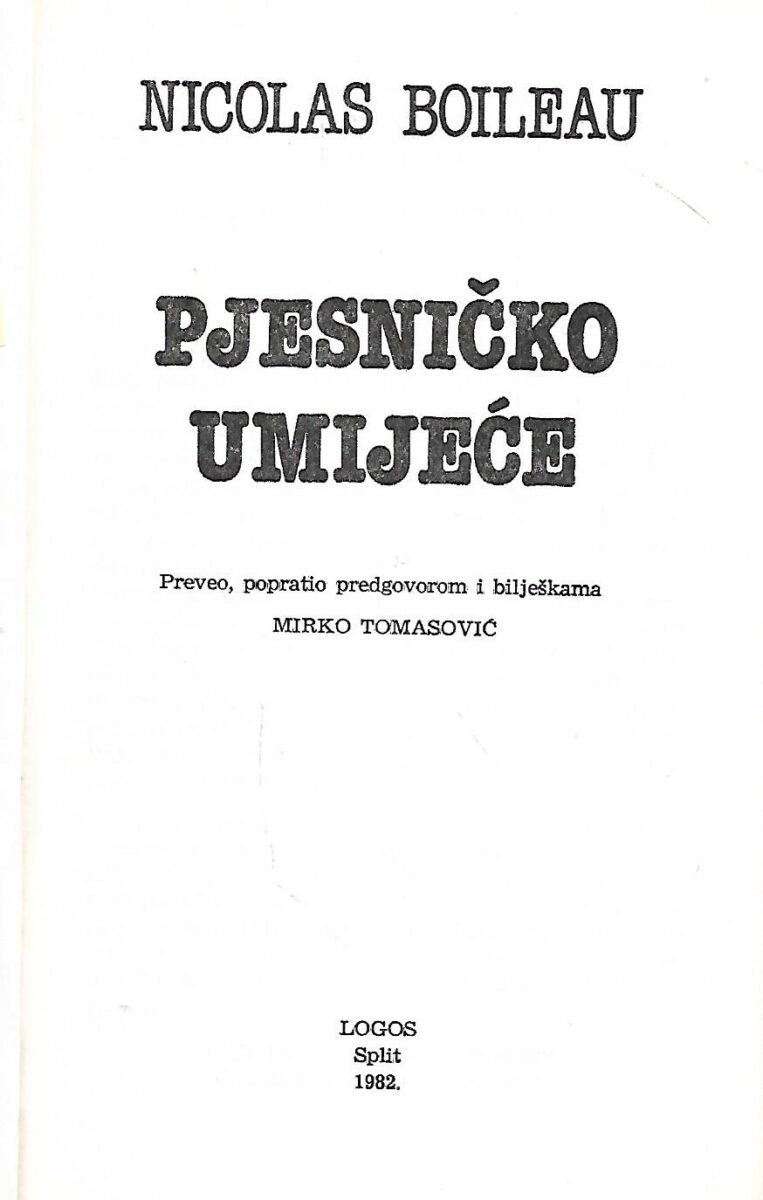 NICOLAS BOILEAU

PJESNIČKO UMIJEĆE

Preveo, popratio predgovorom i bilješkama
MIRKO TOMASOVIĆ

LOGOS
Split
1982.